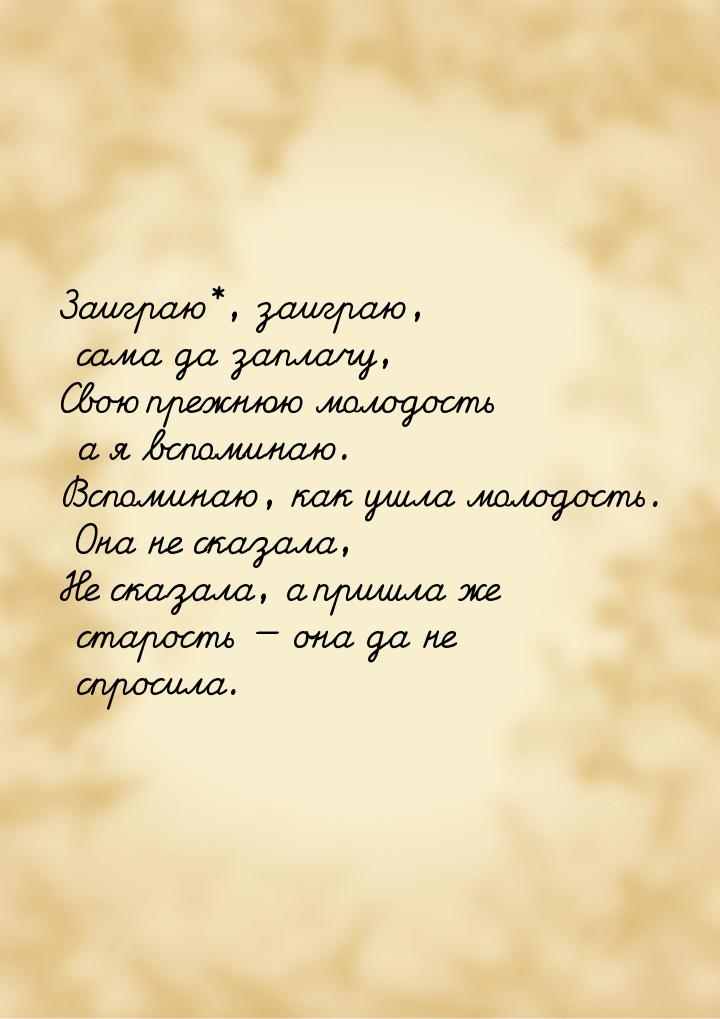 Заиграю*, заиграю,
сама да заплачу,
Свою прежнюю молодость
а я вспоминаю.
Вспоминаю, как ушла молодость.
Она не сказала,
Не сказала, а пришла же
старость — она да не
спросила.